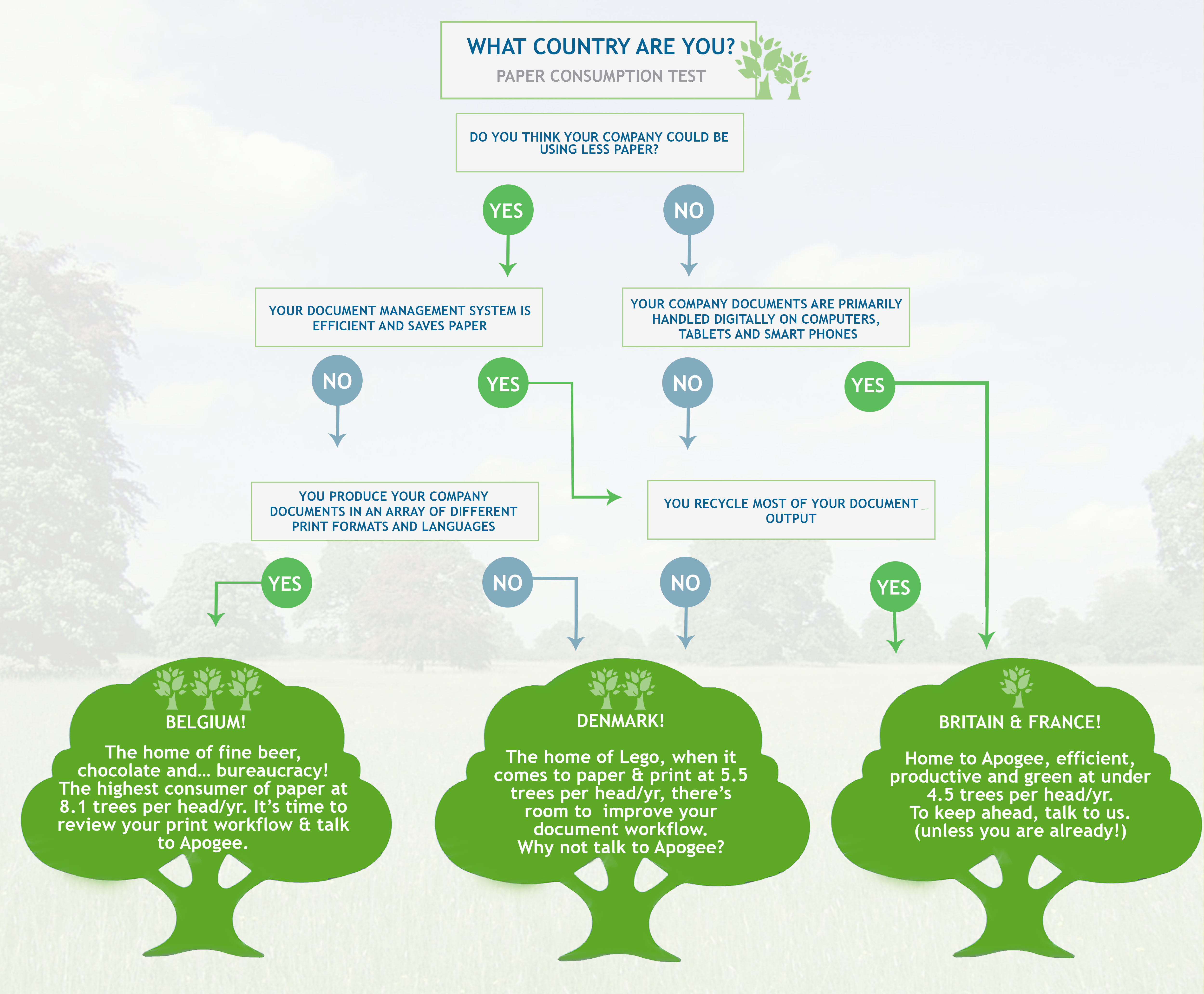 WHAT COUNTRY ARE YOU?
PAPER CONSUMPTION TEST

DO YOU THINK YOUR COMPANY COULD BE USING LESS PAPER?

YES

NO

YOUR DOCUMENT MANAGEMENT SYSTEM IS EFFICIENT AND SAVES PAPER

YOUR COMPANY DOCUMENTS ARE PRIMARILY HANDLED DIGITALLY ON COMPUTERS, TABLETS AND SMART PHONES

NO

YES

NO

YES

YOU PRODUCE YOUR COMPANY DOCUMENTS IN AN ARRAY OF DIFFERENT PRINT FORMATS AND LANGUAGES

YOU RECYCLE MOST OF YOUR DOCUMENT OUTPUT

YES

NO

NO

YES

BELGIUM!

The home of fine beer, chocolate and... bureaucracy! The highest consumer of paper at 8.1 trees per head/yr. It's time to review your print workflow & talk to Apogee.

DENMARK!

The home of Lego, when it comes to paper & print at 5.5 trees per head/yr, there's room to improve your document workflow. Why not talk to Apogee?

BRITAIN & FRANCE!

Home to Apogee, efficient, productive and green at under 4.5 trees per head/yr. To keep ahead, talk to us. (unless you are already!)